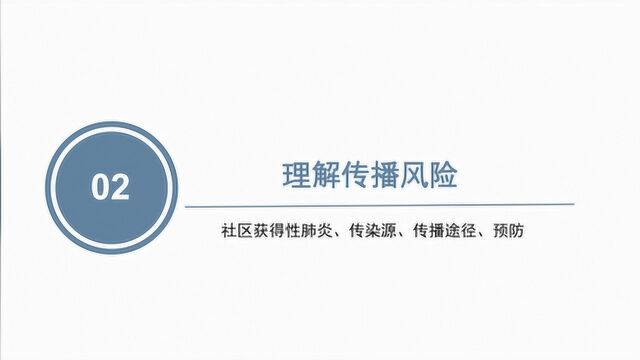 02

理解传播风险

社区获得性肺炎、传染源、传播途径、预防